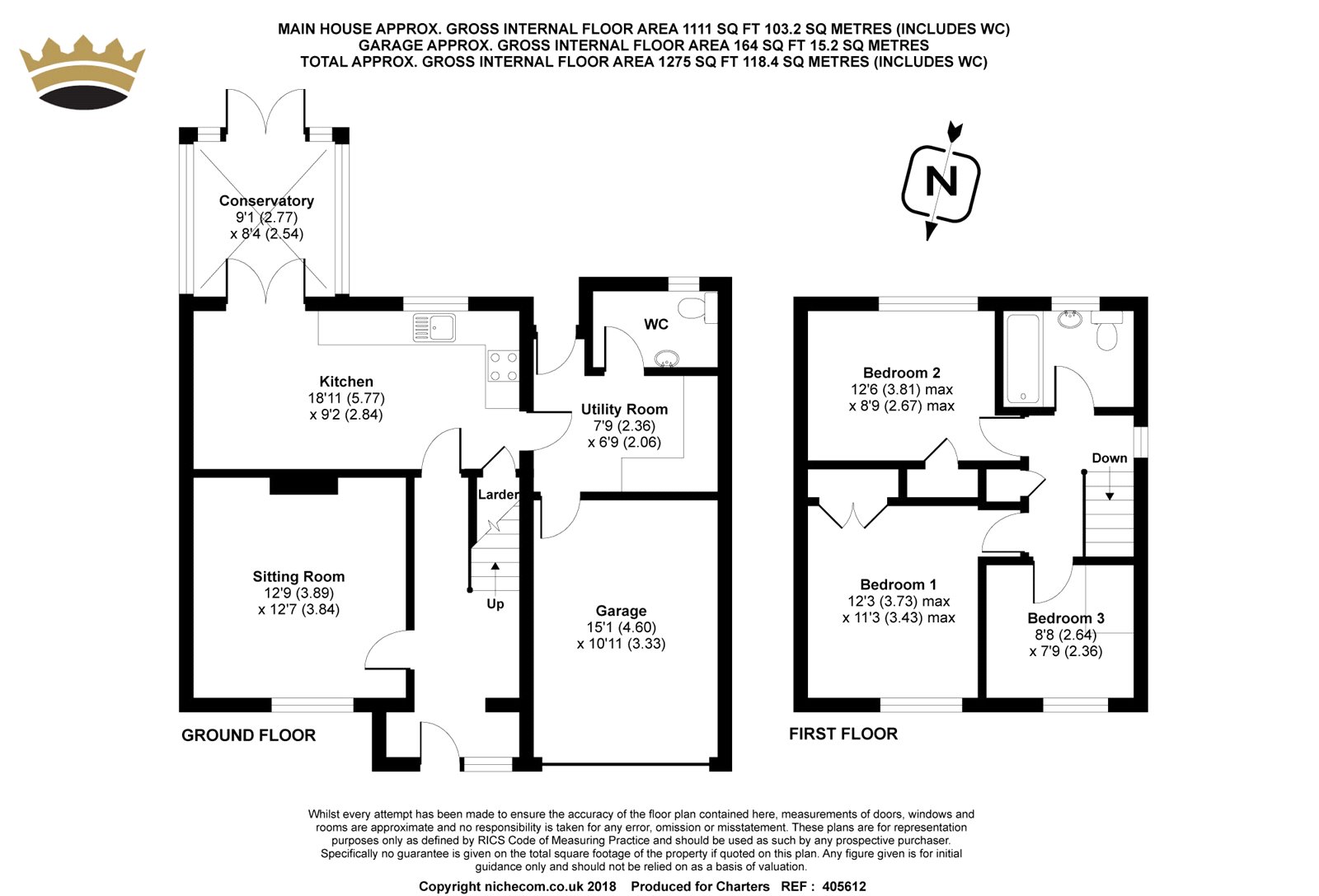 MAIN HOUSE APPROX. GROSS INTERNAL FLOOR AREA 1111 SQ FT 103.2 SQ METRES (INCLUDES WC)
GARAGE APPROX. GROSS INTERNAL FLOOR AREA 164 SQ FT 15.2 SQ METRES
TOTAL APPROX. GROSS INTERNAL FLOOR AREA 1275 SQ FT 118.4 SQ METRES (INCLUDES WC)

N

Conservatory
9'1 (2.77)
x 8'4 (2.54)

Kitchen
18'11 (5.77)
x 9'2 (2.84)

WC

Utility Room
7'9 (2.36)
x 6'9 (2.06)

Larder

Sitting Room
12'9 (3.89)
x 12'7 (3.84)

Up

Garage
15'1 (4.60)
x 10'11 (3.33)

GROUND FLOOR

Bedroom 2
12'6 (3.81) max
x 8'9 (2.67) max

Down

Bedroom 1
12'3 (3.73) max
x 11'3 (3.43) max

Bedroom 3
8'8 (2.64)
x 7'9 (2.36)

FIRST FLOOR

Whilst every attempt has been made to ensure the accuracy of the floor plan contained here, measurements of doors, windows and rooms are approximate and no responsibility is taken for any error, omission or misstatement. These plans are for representation purposes only as defined by RICS Code of Measuring Practice and should be used as such by any prospective purchaser. Specifically no guarantee is given on the total square footage of the property if quoted on this plan. Any figure given is for initial guidance only and should not be relied on as a basis of valuation.

Copyright nichecom.co.uk 2018 Produced for Charters REF : 405612